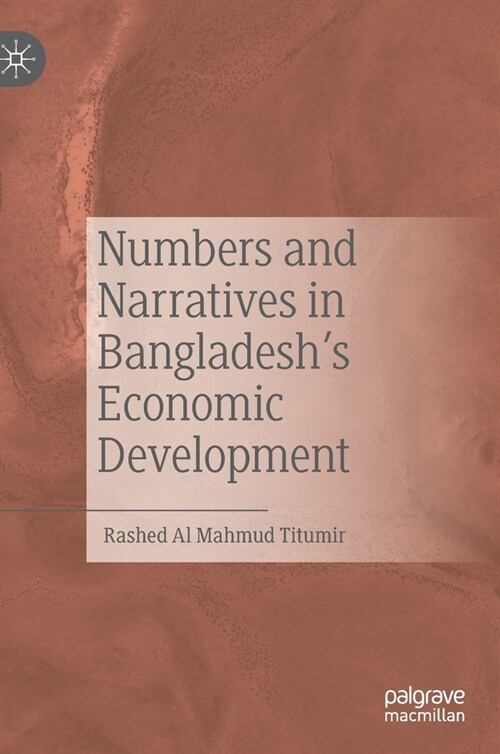 Numbers and Narratives in Bangladesh's Economic Development

Rashed Al Mahmud Titumir

palgrave
macmillan